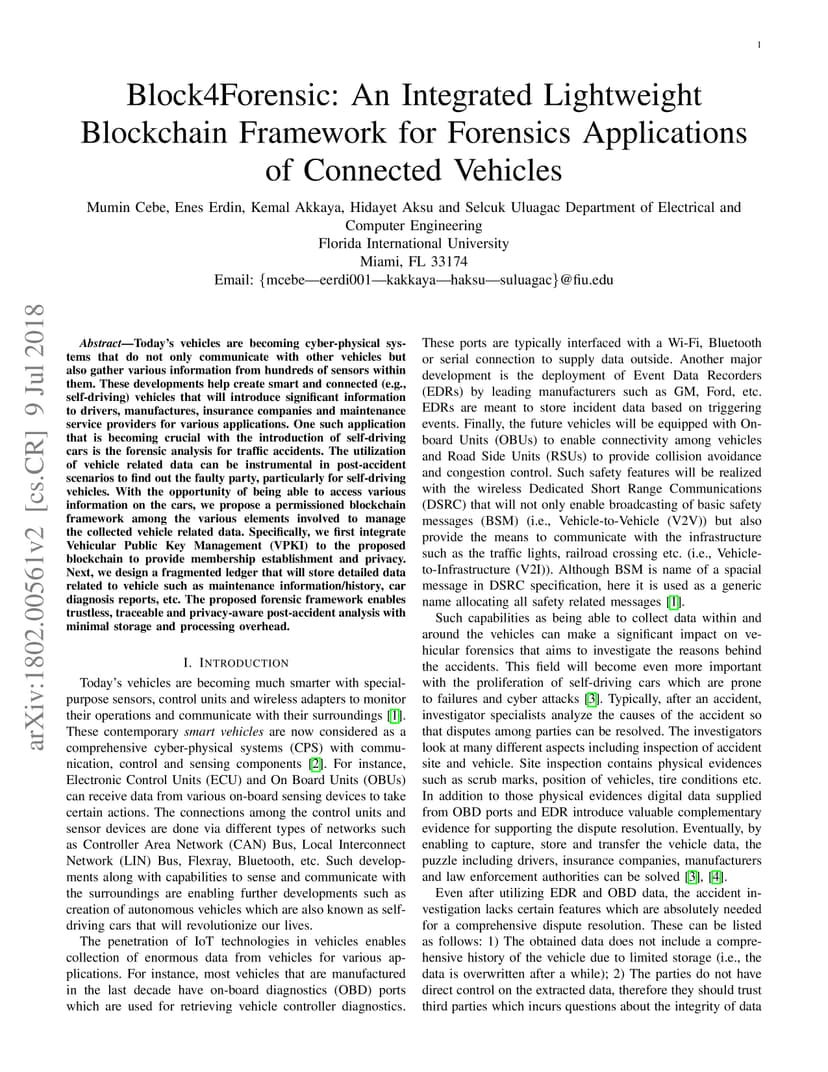 1

Block4Forensic: An Integrated Lightweight Blockchain Framework for Forensics Applications of Connected Vehicles

Mumin Cebe, Enes Erdin, Kemal Akkaya, Hidayet Aksu and Selcuk Uluagac Department of Electrical and Computer Engineering
Florida International University
Miami, FL 33174
Email: {mcebe—eerdi001—kakkaya—haksu—suluagac}@fiu.edu

arXiv:1802.00561v2 [cs.CR] 9 Jul 2018

Abstract—Today's vehicles are becoming cyber-physical systems that do not only communicate with other vehicles but also gather various information from hundreds of sensors within them. These developments help create smart and connected (e.g., self-driving) vehicles that will introduce significant information to drivers, manufactures, insurance companies and maintenance service providers for various applications. One such application that is becoming crucial with the introduction of self-driving cars is the forensic analysis for traffic accidents. The utilization of vehicle related data can be instrumental in post-accident scenarios to find out the faulty party, particularly for self-driving vehicles. With the opportunity of being able to access various information on the cars, we propose a permissioned blockchain framework among the various elements involved to manage the collected vehicle related data. Specifically, we first integrate Vehicular Public Key Management (VPKI) to the proposed blockchain to provide membership establishment and privacy. Next, we design a fragmented ledger that will store detailed data related to vehicle such as maintenance information/history, car diagnosis reports, etc. The proposed forensic framework enables trustless, traceable and privacy-aware post-accident analysis with minimal storage and processing overhead.

I. INTRODUCTION

Today's vehicles are becoming much smarter with special-purpose sensors, control units and wireless adapters to monitor their operations and communicate with their surroundings [1]. These contemporary smart vehicles are now considered as a comprehensive cyber-physical systems (CPS) with communication, control and sensing components [2]. For instance, Electronic Control Units (ECU) and On Board Units (OBUs) can receive data from various on-board sensing devices to take certain actions. The connections among the control units and sensor devices are done via different types of networks such as Controller Area Network (CAN) Bus, Local Interconnect Network (LIN) Bus, Flexray, Bluetooth, etc. Such developments along with capabilities to sense and communicate with the surroundings are enabling further developments such as creation of autonomous vehicles which are also known as self-driving cars that will revolutionize our lives.

The penetration of IoT technologies in vehicles enables collection of enormous data from vehicles for various applications. For instance, most vehicles that are manufactured in the last decade have on-board diagnostics (OBD) ports which are used for retrieving vehicle controller diagnostics. These ports are typically interfaced with a Wi-Fi, Bluetooth or serial connection to supply data outside. Another major development is the deployment of Event Data Recorders (EDRs) by leading manufacturers such as GM, Ford, etc. EDRs are meant to store incident data based on triggering events. Finally, the future vehicles will be equipped with On-board Units (OBUs) to enable connectivity among vehicles and Road Side Units (RSUs) to provide collision avoidance and congestion control. Such safety features will be realized with the wireless Dedicated Short Range Communications (DSRC) that will not only enable broadcasting of basic safety messages (BSM) (i.e., Vehicle-to-Vehicle (V2V)) but also provide the means to communicate with the infrastructure such as the traffic lights, railroad crossing etc. (i.e., Vehicle-to-Infrastructure (V2I)). Although BSM is name of a spacial message in DSRC specification, here it is used as a generic name allocating all safety related messages [1].

Such capabilities as being able to collect data within and around the vehicles can make a significant impact on vehicular forensics that aims to investigate the reasons behind the accidents. This field will become even more important with the proliferation of self-driving cars which are prone to failures and cyber attacks [3]. Typically, after an accident, investigator specialists analyze the causes of the accident so that disputes among parties can be resolved. The investigators look at many different aspects including inspection of accident site and vehicle. Site inspection contains physical evidences such as scrub marks, position of vehicles, tire conditions etc. In addition to those physical evidences digital data supplied from OBD ports and EDR introduce valuable complementary evidence for supporting the dispute resolution. Eventually, by enabling to capture, store and transfer the vehicle data, the puzzle including drivers, insurance companies, manufacturers and law enforcement authorities can be solved [3], [4].

Even after utilizing EDR and OBD data, the accident investigation lacks certain features which are absolutely needed for a comprehensive dispute resolution. These can be listed as follows: 1) The obtained data does not include a comprehensive history of the vehicle due to limited storage (i.e., the data is overwritten after a while); 2) The parties do not have direct control on the extracted data, therefore they should trust third parties which incurs questions about the integrity of data